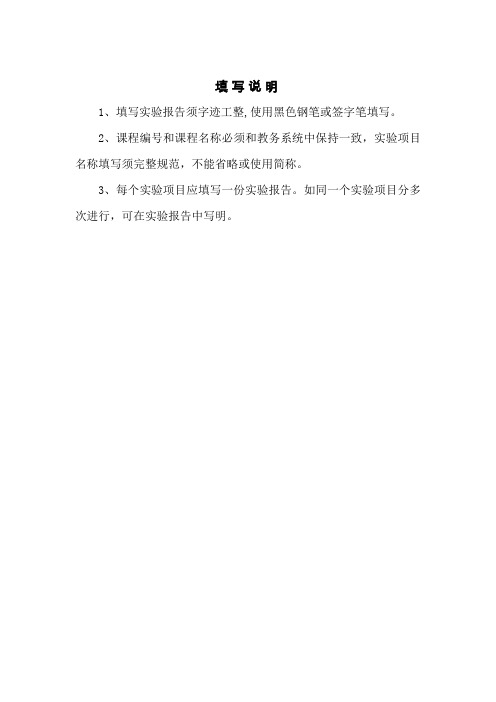 填写说明

1、填写实验报告须字迹工整,使用黑色钢笔或签字笔填写。

2、课程编号和课程名称必须和教务系统中保持一致，实验项目名称填写须完整规范，不能省略或使用简称。

3、每个实验项目应填写一份实验报告。如同一个实验项目分多次进行，可在实验报告中写明。